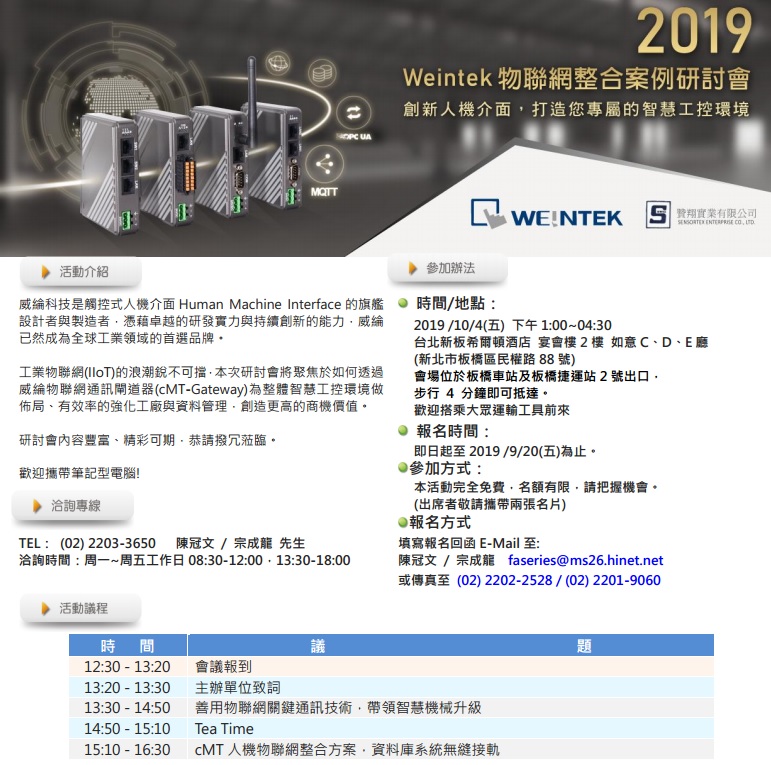 2019
Weintek 物聯網整合案例研討會
創新人機介面，打造您專屬的智慧工控環境

OPC UA
MQTT

WEINTEK
贊翔實業有限公司
SENSORTEK ENTERPRISE CO., LTD.

活動介紹

威綸科技是觸控式人機介面 Human Machine Interface 的旗艦設計者與製造者，憑藉卓越的研發實力與持續創新的能力，威綸已然成為全球工業領域的首選品牌。

工業物聯網(IIoT)的浪潮銳不可擋，本次研討會將聚焦於如何透過威綸物聯網通訊閘道器(cMT-Gateway)為整體智慧工控環境做佈局、有效率的強化工廠與資料管理，創造更高的商機價值。

研討會內容豐富、精彩可期，恭請撥冗蒞臨。

歡迎攜帶筆記型電腦!

洽詢專線

TEL： (02) 2203-3650 陳冠文 / 宗成龍 先生
洽詢時間：周一~周五工作日 08:30-12:00，13:30-18:00

參加辦法

時間/地點：
2019 /10/4(五) 下午 1:00~04:30
台北新板希爾頓酒店 宴會樓 2 樓 如意 C、D、E 廳
(新北市板橋區民權路 88 號)
會場位於板橋車站及板橋捷運站 2 號出口，
步行 4 分鐘即可抵達。
歡迎搭乘大眾運輸工具前來

報名時間：
即日起至 2019 /9/20(五)為止。

參加方式：
本活動完全免費，名額有限，請把握機會。
(出席者敬請攜帶兩張名片)

報名方式
填寫報名回函 E-Mail 至:
陳冠文 / 宗成龍 faseries@ms26.hinet.net
或傳真至 (02) 2202-2528 / (02) 2201-9060

活動議程

| 時　間 | 議　題 |
|---|---|
| 12:30 - 13:20 | 會議報到 |
| 13:20 - 13:30 | 主辦單位致詞 |
| 13:30 - 14:50 | 善用物聯網關鍵通訊技術，帶領智慧機械升級 |
| 14:50 - 15:10 | Tea Time |
| 15:10 - 16:30 | cMT 人機物聯網整合方案，資料庫系統無縫接軌 |